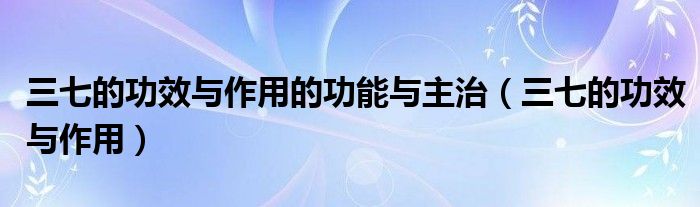 三七的功效与作用的功能与主治（三七的功效与作用）